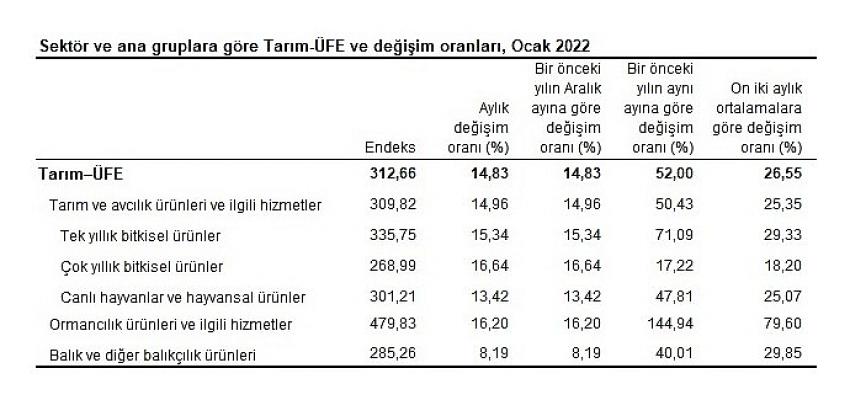 Sektör ve ana gruplara göre Tarım-ÜFE ve değişim oranları, Ocak 2022

| | Endeks | Aylık değişim oranı (%) | Bir önceki yılın Aralık ayına göre değişim oranı (%) | Bir önceki yılın aynı ayına göre değişim oranı (%) | On iki aylık ortalamalara göre değişim oranı (%) |
|---|---|---|---|---|---|
| Tarım–ÜFE | 312,66 | 14,83 | 14,83 | 52,00 | 26,55 |
| Tarım ve avcılık ürünleri ve ilgili hizmetler | 309,82 | 14,96 | 14,96 | 50,43 | 25,35 |
| Tek yıllık bitkisel ürünler | 335,75 | 15,34 | 15,34 | 71,09 | 29,33 |
| Çok yıllık bitkisel ürünler | 268,99 | 16,64 | 16,64 | 17,22 | 18,20 |
| Canlı hayvanlar ve hayvansal ürünler | 301,21 | 13,42 | 13,42 | 47,81 | 25,07 |
| Ormancılık ürünleri ve ilgili hizmetler | 479,83 | 16,20 | 16,20 | 144,94 | 79,60 |
| Balık ve diğer balıkçılık ürünleri | 285,26 | 8,19 | 8,19 | 40,01 | 29,85 |